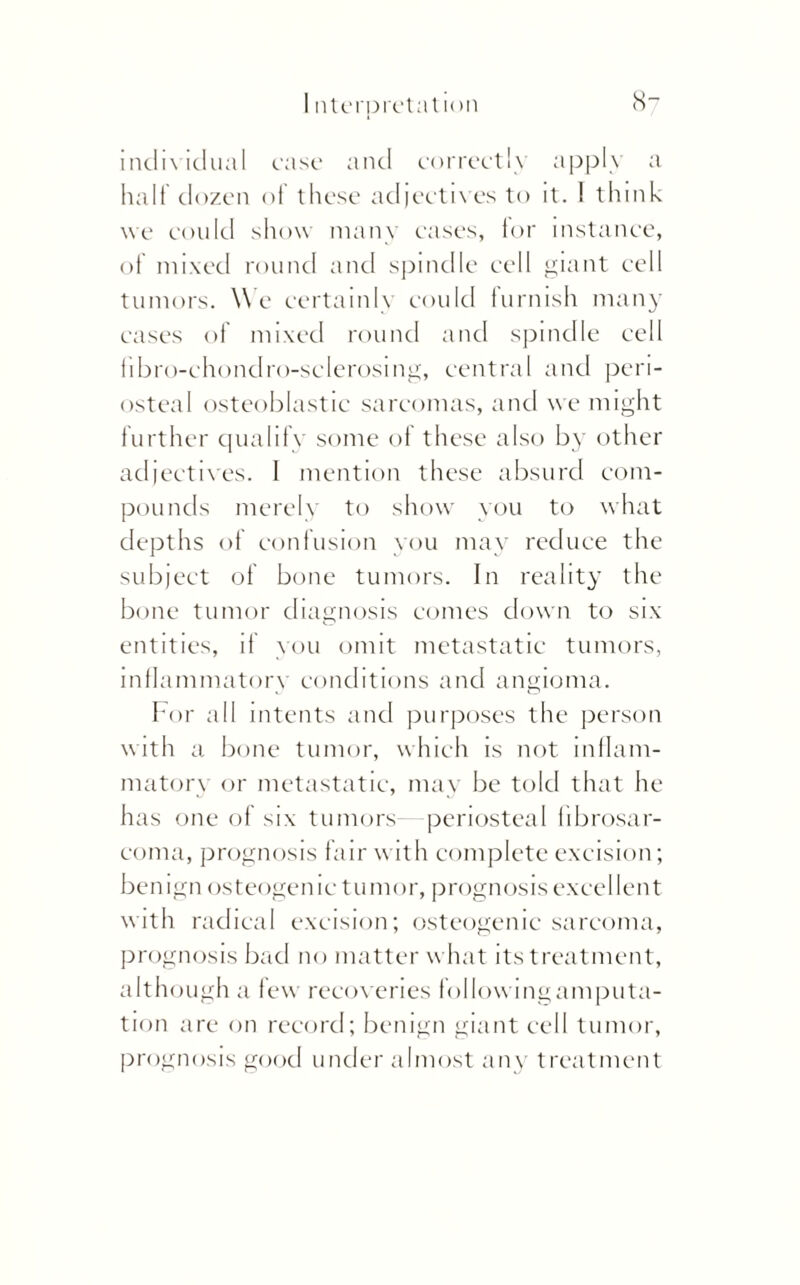 Interpretation 87

individual case and correctly apply a half dozen of these adjectives to it. I think we could show many cases, for instance, of mixed round and spindle cell giant cell tumors. We certainly could furnish many cases of mixed round and spindle cell fibro-chondro-sclerosing, central and periosteal osteoblastic sarcomas, and we might further qualify some of these also by other adjectives. I mention these absurd compounds merely to show you to what depths of confusion you may reduce the subject of bone tumors. In reality the bone tumor diagnosis comes down to six entities, if you omit metastatic tumors, inflammatory conditions and angioma.

For all intents and purposes the person with a bone tumor, which is not inflammatory or metastatic, may be told that he has one of six tumors—periosteal fibrosarcoma, prognosis fair with complete excision; benign osteogenic tumor, prognosis excellent with radical excision; osteogenic sarcoma, prognosis bad no matter what its treatment, although a few recoveries following amputation are on record; benign giant cell tumor, prognosis good under almost any treatment